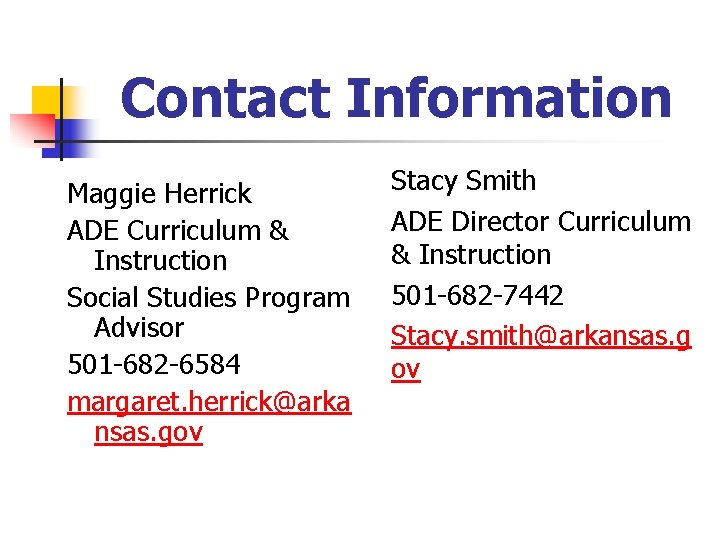 Contact Information

Maggie Herrick

ADE Curriculum & Instruction

Social Studies Program Advisor

501-682-6584

margaret.herrick@arkansas.gov

Stacy Smith

ADE Director Curriculum & Instruction

501-682-7442

Stacy.smith@arkansas.gov